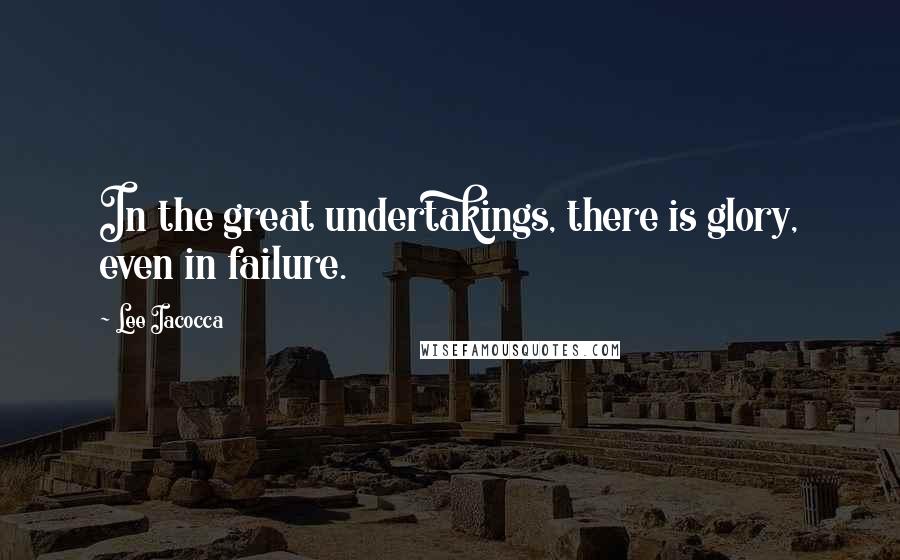 In the great undertakings, there is glory, even in failure.

- Lee Iacocca

WISEFAMOUSQUOTES.COM